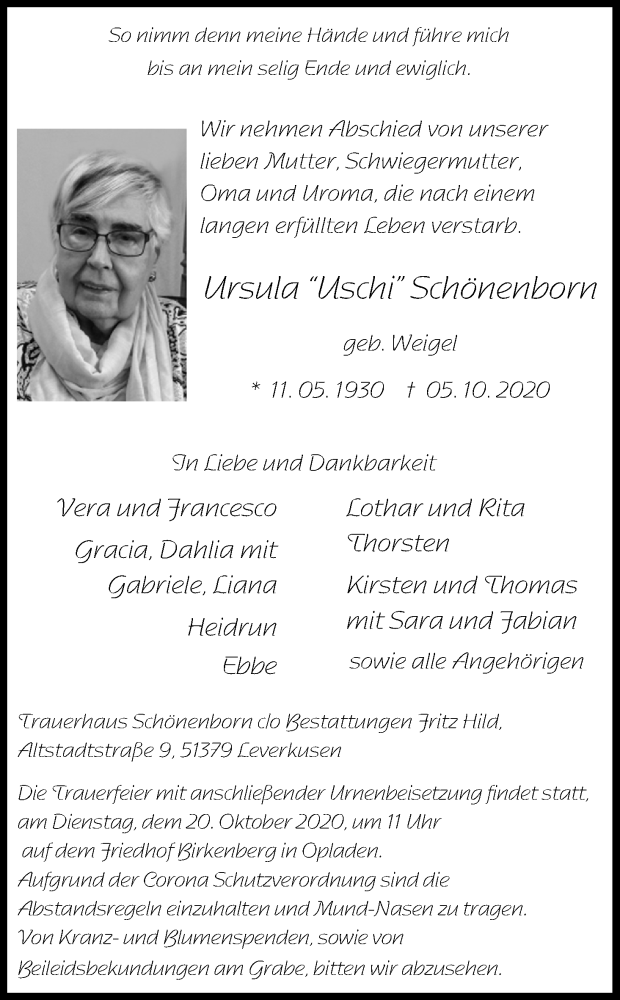 So nimm denn meine Hände und führe mich
bis an mein selig Ende und ewiglich.

Wir nehmen Abschied von unserer lieben Mutter, Schwiegermutter, Oma und Uroma, die nach einem langen erfüllten Leben verstarb.

Ursula "Uschi" Schönenborn

geb. Weigel

* 11. 05. 1930 † 05. 10. 2020

In Liebe und Dankbarkeit

Vera und Francesco
Gracia, Dahlia mit
Gabriele, Liana
Heidrun
Ebbe

Lothar und Rita
Thorsten
Kirsten und Thomas
mit Sara und Fabian
sowie alle Angehörigen

Trauerhaus Schönenborn c/o Bestattungen Fritz Hild,
Altstadtstraße 9, 51379 Leverkusen

Die Trauerfeier mit anschließender Urnenbeisetzung findet statt, am Dienstag, dem 20. Oktober 2020, um 11 Uhr auf dem Friedhof Birkenberg in Opladen.
Aufgrund der Corona Schutzverordnung sind die Abstandsregeln einzuhalten und Mund-Nasen zu tragen.
Von Kranz- und Blumenspenden, sowie von Beileidsbekundungen am Grabe, bitten wir abzusehen.